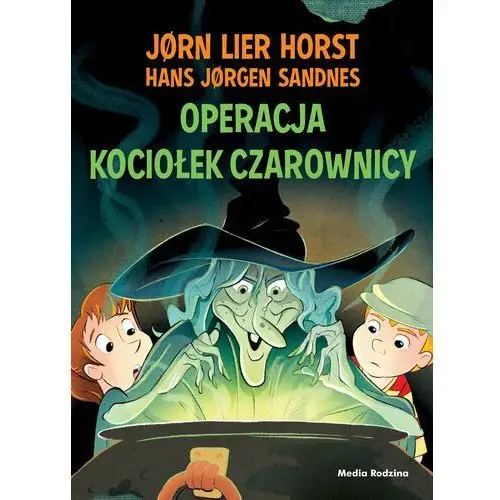 JØRN LIER HORST
HANS JØRGEN SANDNES

OPERACJA
KOCIOŁEK CZAROWNICY

Media Rodzina